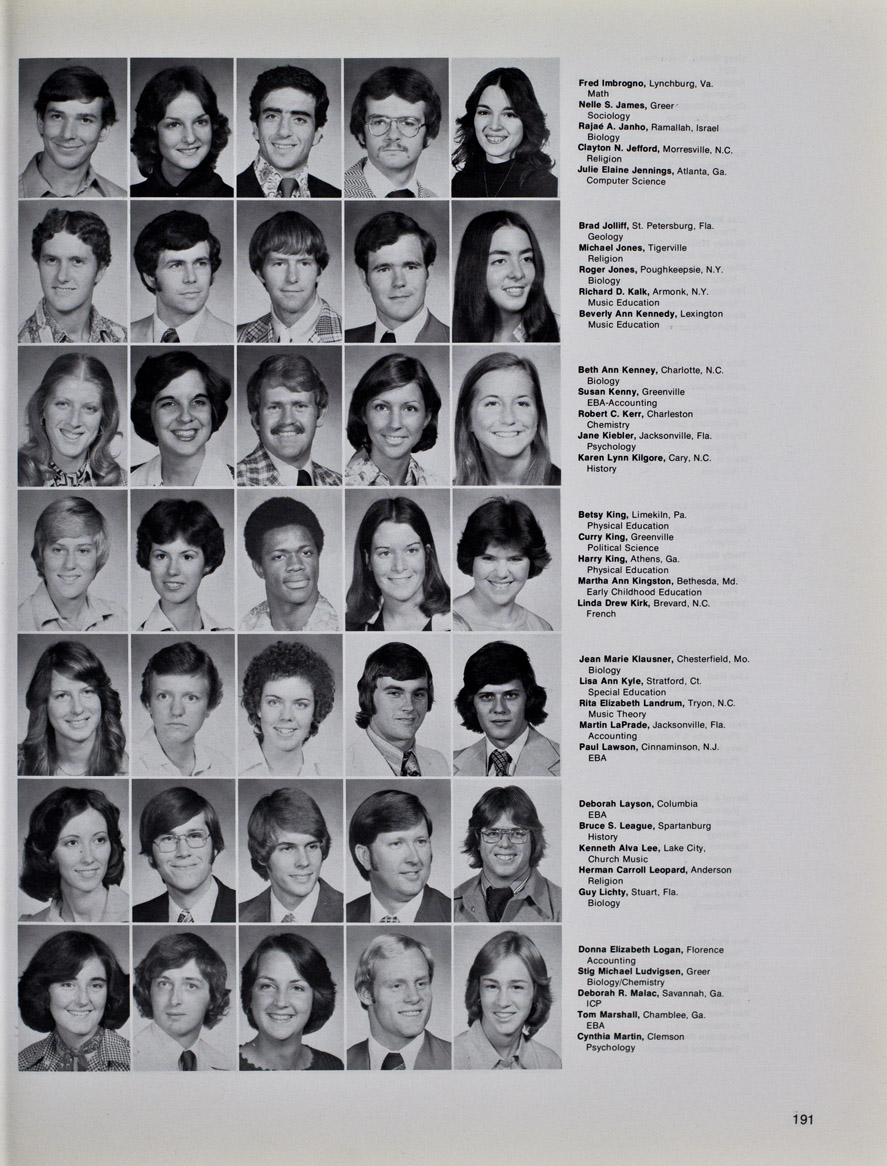 **Fred Imbrogno,** Lynchburg, Va.
Math
**Nelle S. James,** Greer
Sociology
**Rajae A. Janho,** Ramallah, Israel
Biology
**Clayton N. Jefford,** Morresville, N.C.
Religion
**Julie Elaine Jennings,** Atlanta, Ga.
Computer Science

**Brad Jolliff,** St. Petersburg, Fla.
Geology
**Michael Jones,** Tigerville
Religion
**Roger Jones,** Poughkeepsie, N.Y.
Biology
**Richard D. Kalk,** Armonk, N.Y.
Music Education
**Beverly Ann Kennedy,** Lexington
Music Education

**Beth Ann Kenney,** Charlotte, N.C.
Biology
**Susan Kenny,** Greenville
EBA-Accounting
**Robert C. Kerr,** Charleston
Chemistry
**Jane Kiebler,** Jacksonville, Fla.
Psychology
**Karen Lynn Kilgore,** Cary, N.C.
History

**Betsy King,** Limekiln, Pa.
Physical Education
**Curry King,** Greenville
Political Science
**Harry King,** Athens, Ga.
Physical Education
**Martha Ann Kingston,** Bethesda, Md.
Early Childhood Education
**Linda Drew Kirk,** Brevard, N.C.
French

**Jean Marie Klausner,** Chesterfield, Mo.
Biology
**Lisa Ann Kyle,** Stratford, Ct.
Special Education
**Rita Elizabeth Landrum,** Tryon, N.C.
Music Theory
**Martin LaPrade,** Jacksonville, Fla.
Accounting
**Paul Lawson,** Cinnaminson, N.J.
EBA

**Deborah Layson,** Columbia
EBA
**Bruce S. League,** Spartanburg
History
**Kenneth Alva Lee,** Lake City,
Church Music
**Herman Carroll Leopard,** Anderson
Religion
**Guy Lichty,** Stuart, Fla.
Biology

**Donna Elizabeth Logan,** Florence
Accounting
**Stig Michael Ludvigsen,** Greer
Biology/Chemistry
**Deborah R. Malac,** Savannah, Ga.
ICP
**Tom Marshall,** Chamblee, Ga.
EBA
**Cynthia Martin,** Clemson
Psychology

191